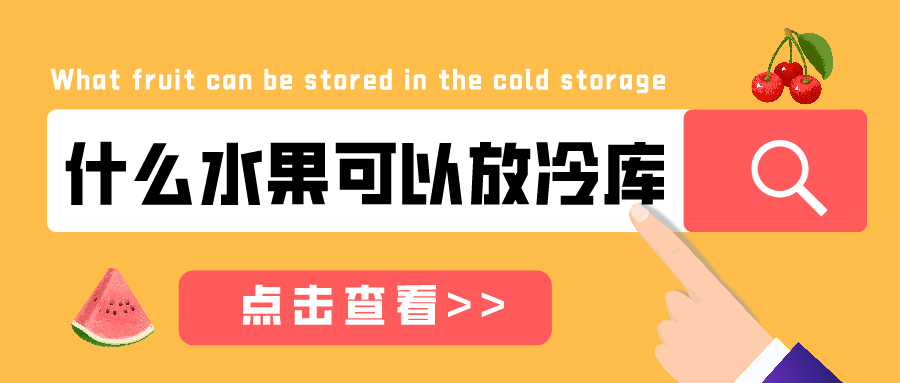 What fruit can be stored in the cold storage

什么水果可以放冷库

点击查看>>